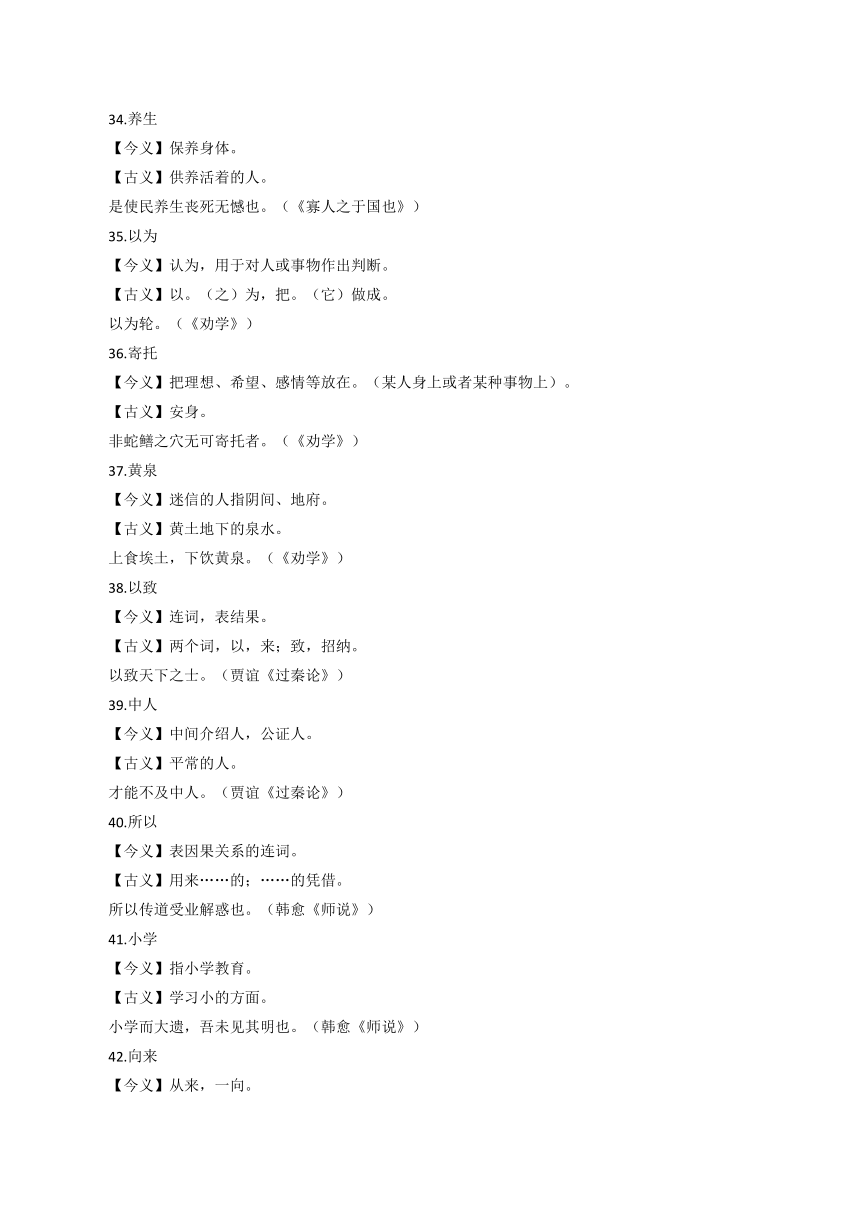 34.养生

【今义】保养身体。

【古义】供养活着的人。

是使民养生丧死无憾也。（《寡人之于国也》）

35.以为

【今义】认为，用于对人或事物作出判断。

【古义】以。（之）为，把。（它）做成。

以为轮。（《劝学》）

36.寄托

【今义】把理想、希望、感情等放在。（某人身上或者某种事物上）。

【古义】安身。

非蛇鳝之穴无可寄托者。（《劝学》）

37.黄泉

【今义】迷信的人指阴间、地府。

【古义】黄土地下的泉水。

上食埃土，下饮黄泉。（《劝学》）

38.以致

【今义】连词，表结果。

【古义】两个词，以，来；致，招纳。

以致天下之士。（贾谊《过秦论》）

39.中人

【今义】中间介绍人，公证人。

【古义】平常的人。

才能不及中人。（贾谊《过秦论》）

40.所以

【今义】表因果关系的连词。

【古义】用来……的；……的凭借。

所以传道受业解惑也。（韩愈《师说》）

41.小学

【今义】指小学教育。

【古义】学习小的方面。

小学而大遗，吾未见其明也。（韩愈《师说》）

42.向来

【今义】从来，一向。